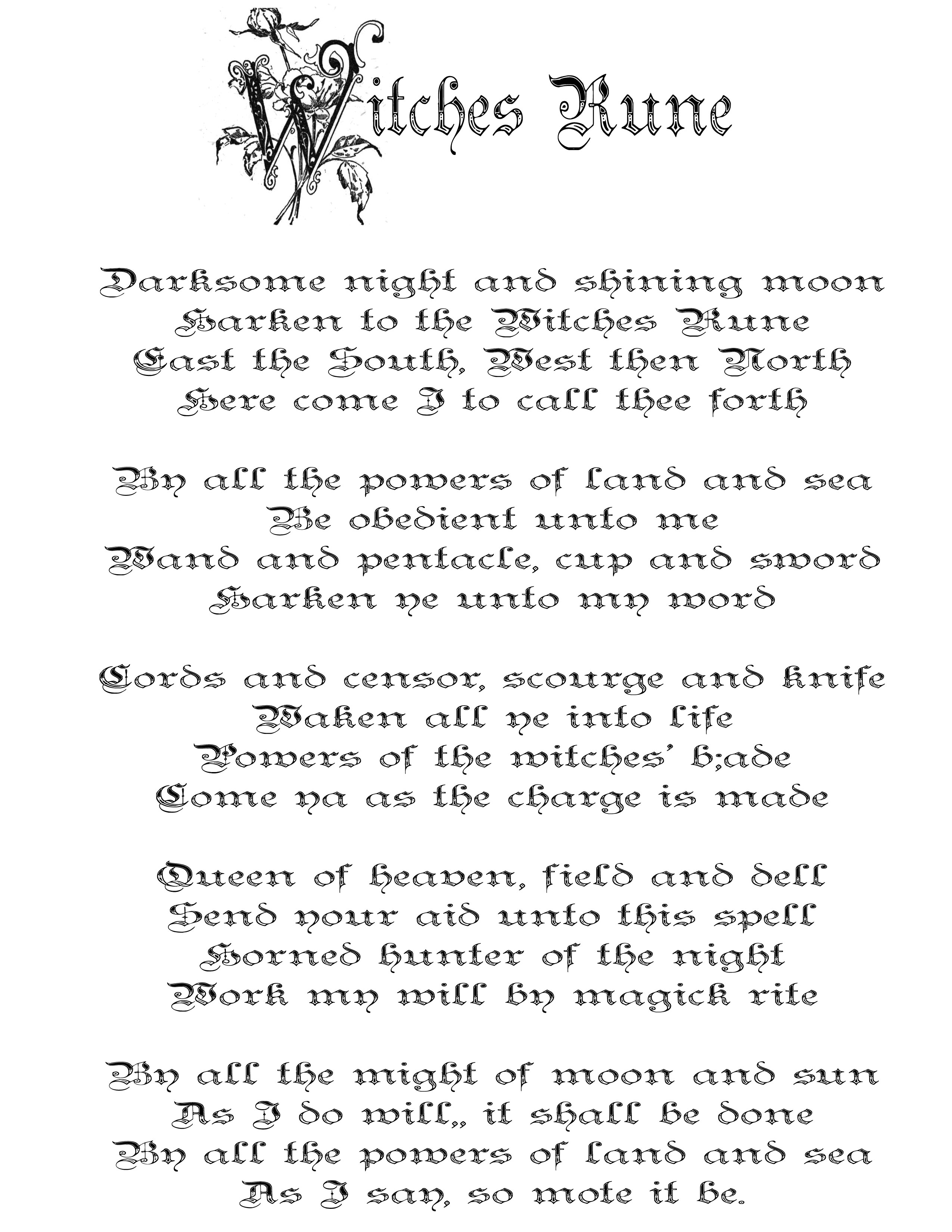 Witches Rune

Darksome night and shining moon
Harken to the Witches Rune
East the South, West then North
Here come I to call thee forth

By all the powers of land and sea
Be obedient unto me
Wand and pentacle, cup and sword
Harken ye unto my word

Cords and censor, scourge and knife
Waken all ye into life
Powers of the witches' b;ade
Come ya as the charge is made

Queen of heaven, field and dell
Send your aid unto this spell
Horned hunter of the night
Work my will by magick rite

By all the might of moon and sun
As I do will,, it shall be done
By all the powers of land and sea
As I say, so mote it be.